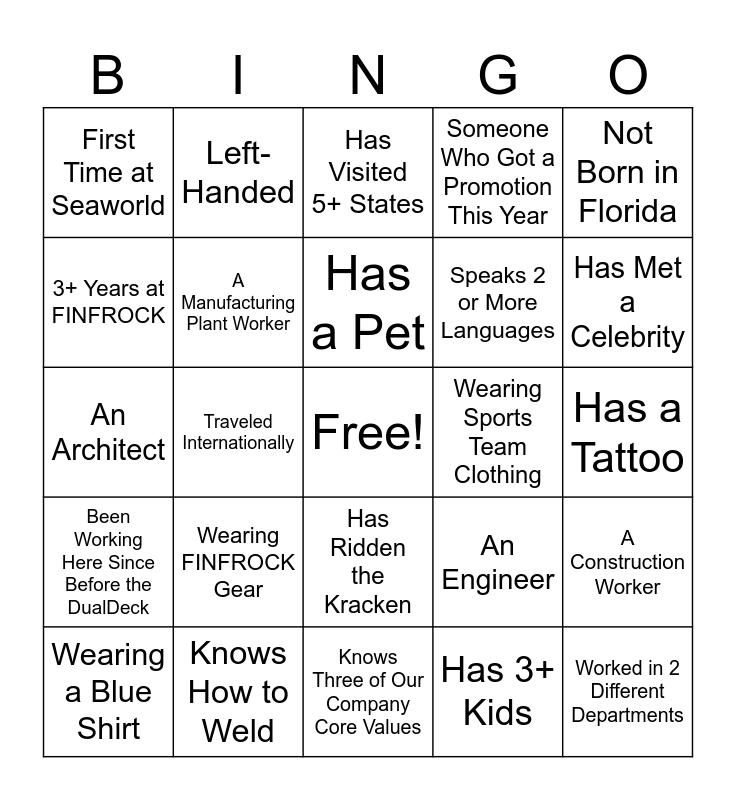 | B | I | N | G | O |
|---|---|---|---|---|
| First Time at Seaworld | Left-Handed | Has Visited 5+ States | Someone Who Got a Promotion This Year | Not Born in Florida |
| 3+ Years at FINFROCK | A Manufacturing Plant Worker | Has a Pet | Speaks 2 or More Languages | Has Met a Celebrity |
| An Architect | Traveled Internationally | Free! | Wearing Sports Team Clothing | Has a Tattoo |
| Been Working Here Since Before the DualDeck | Wearing FINFROCK Gear | Has Ridden the Kracken | An Engineer | A Construction Worker |
| Wearing a Blue Shirt | Knows How to Weld | Knows Three of Our Company Core Values | Has 3+ Kids | Worked in 2 Different Departments |